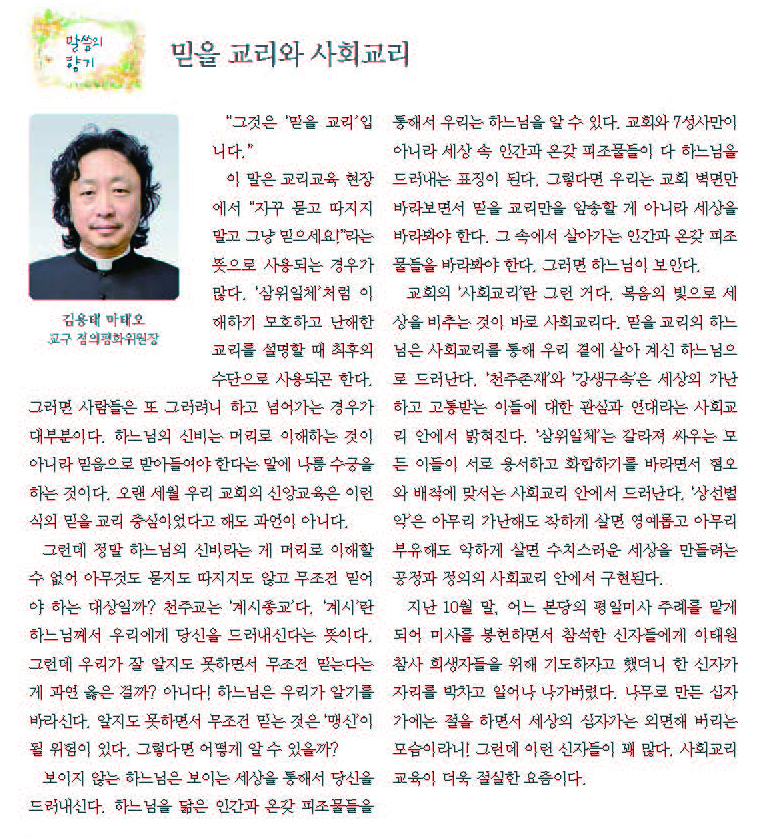 말씀의 향기

믿을 교리와 사회교리

김용태 마태오
교구 정의평화위원장

"그것은 '믿을 교리'입니다."

이 말은 교리교육 현장에서 "자꾸 묻고 따지지 말고 그냥 믿으세요!"라는 뜻으로 사용되는 경우가 많다. '삼위일체'처럼 이해하기 모호하고 난해한 교리를 설명할 때 최후의 수단으로 사용되곤 한다. 그러면 사람들은 또 그러려니 하고 넘어가는 경우가 대부분이다. 하느님의 신비는 머리로 이해하는 것이 아니라 믿음으로 받아들여야 한다는 말에 나름 수긍을 하는 것이다. 오랜 세월 우리 교회의 신앙교육은 이런 식의 믿을 교리 중심이었다고 해도 과언이 아니다.

그런데 정말 하느님의 신비라는 게 머리로 이해할 수 없어 아무것도 묻지도 따지지도 않고 무조건 믿어야 하는 대상일까? 천주교는 '계시종교'다. '계시'란 하느님께서 우리에게 당신을 드러내신다는 뜻이다. 그런데 우리가 잘 알지도 못하면서 무조건 믿는다는 게 과연 옳은 걸까? 아니다! 하느님은 우리가 알기를 바라신다. 알지도 못하면서 무조건 믿는 것은 '맹신'이 될 위험이 있다. 그렇다면 어떻게 알 수 있을까?

보이지 않는 하느님은 보이는 세상을 통해서 당신을 드러내신다. 하느님을 닮은 인간과 온갖 피조물들을 통해서 우리는 하느님을 알 수 있다. 교회와 7성사만이 아니라 세상 속 인간과 온갖 피조물들이 다 하느님을 드러내는 표징이 된다. 그렇다면 우리는 교회 벽면만 바라보면서 믿을 교리만을 암송할 게 아니라 세상을 바라봐야 한다. 그 속에서 살아가는 인간과 온갖 피조물들을 바라봐야 한다. 그러면 하느님이 보인다.

교회의 '사회교리'란 그런 거다. 복음의 빛으로 세상을 비추는 것이 바로 사회교리다. 믿을 교리의 하느님은 사회교리를 통해 우리 곁에 살아 계신 하느님으로 드러난다. '천주존재'와 '강생구속'은 세상의 가난하고 고통받는 이들에 대한 관심과 연대라는 사회교리 안에서 밝혀진다. '삼위일체'는 갈라져 싸우는 모든 이들이 서로 용서하고 화합하기를 바라면서 혐오와 배척에 맞서는 사회교리 안에서 드러난다. '상선벌악'은 아무리 가난해도 착하게 살면 영예롭고 아무리 부유해도 악하게 살면 수치스러운 세상을 만들려는 공정과 정의의 사회교리 안에서 구현된다.

지난 10월 말, 어느 본당의 평일미사 주례를 맡게 되어 미사를 봉헌하면서 참석한 신자들에게 이태원 참사 희생자들을 위해 기도하자고 했더니 한 신자가 자리를 박차고 일어나 나가버렸다. 나무로 만든 십자가에는 절을 하면서 세상의 십자가는 외면해 버리는 모습이라니! 그런데 이런 신자들이 꽤 많다. 사회교리 교육이 더욱 절실한 요즘이다.